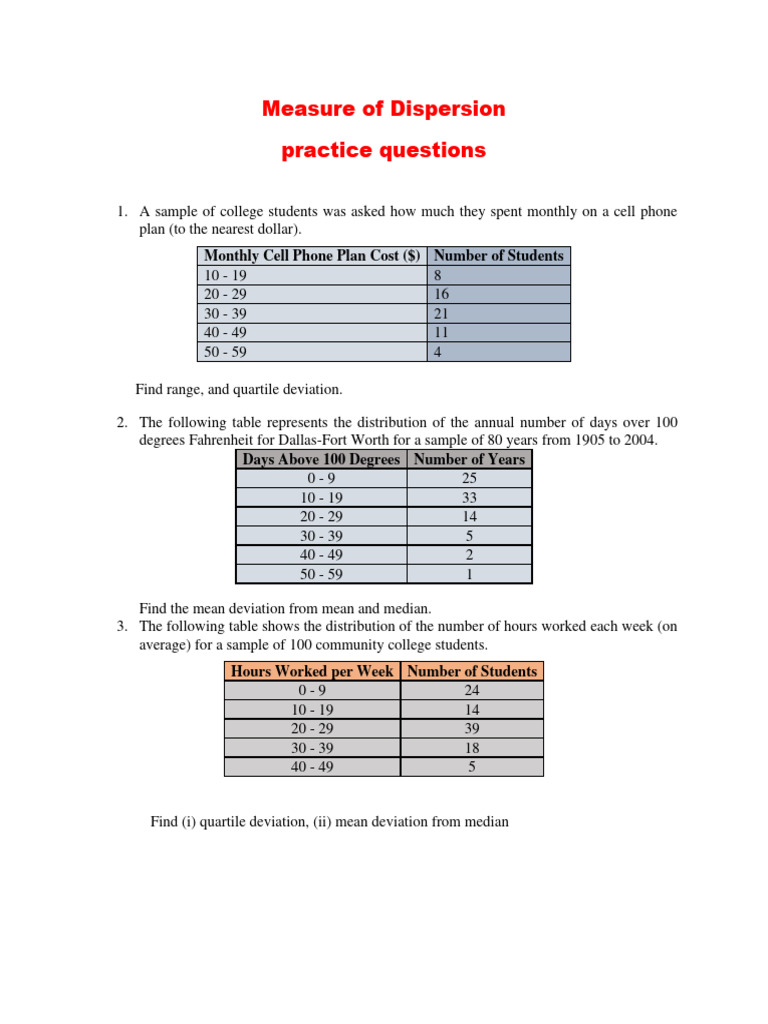 Measure of Dispersion

practice questions

1. A sample of college students was asked how much they spent monthly on a cell phone plan (to the nearest dollar).

| Monthly Cell Phone Plan Cost ($) | Number of Students |
|---|---|
| 10 - 19 | 8 |
| 20 - 29 | 16 |
| 30 - 39 | 21 |
| 40 - 49 | 11 |
| 50 - 59 | 4 |

Find range, and quartile deviation.

2. The following table represents the distribution of the annual number of days over 100 degrees Fahrenheit for Dallas-Fort Worth for a sample of 80 years from 1905 to 2004.

| Days Above 100 Degrees | Number of Years |
|---|---|
| 0 - 9 | 25 |
| 10 - 19 | 33 |
| 20 - 29 | 14 |
| 30 - 39 | 5 |
| 40 - 49 | 2 |
| 50 - 59 | 1 |

Find the mean deviation from mean and median.

3. The following table shows the distribution of the number of hours worked each week (on average) for a sample of 100 community college students.

| Hours Worked per Week | Number of Students |
|---|---|
| 0 - 9 | 24 |
| 10 - 19 | 14 |
| 20 - 29 | 39 |
| 30 - 39 | 18 |
| 40 - 49 | 5 |

Find (i) quartile deviation, (ii) mean deviation from median